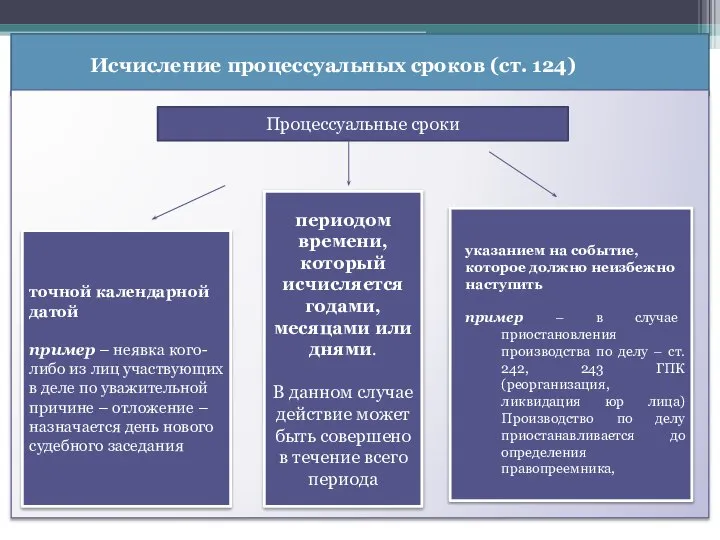 Исчисление процессуальных сроков (ст. 124)

Процессуальные сроки

точной календарной датой

пример – неявка кого-либо из лиц участвующих в деле по уважительной причине – отложение – назначается день нового судебного заседания

периодом времени, который исчисляется годами, месяцами или днями.

В данном случае действие может быть совершено в течение всего периода

указанием на событие, которое должно неизбежно наступить

пример – в случае приостановления производства по делу – ст. 242, 243 ГПК (реорганизация, ликвидация юр лица) Производство по делу приостанавливается до определения правопреемника,